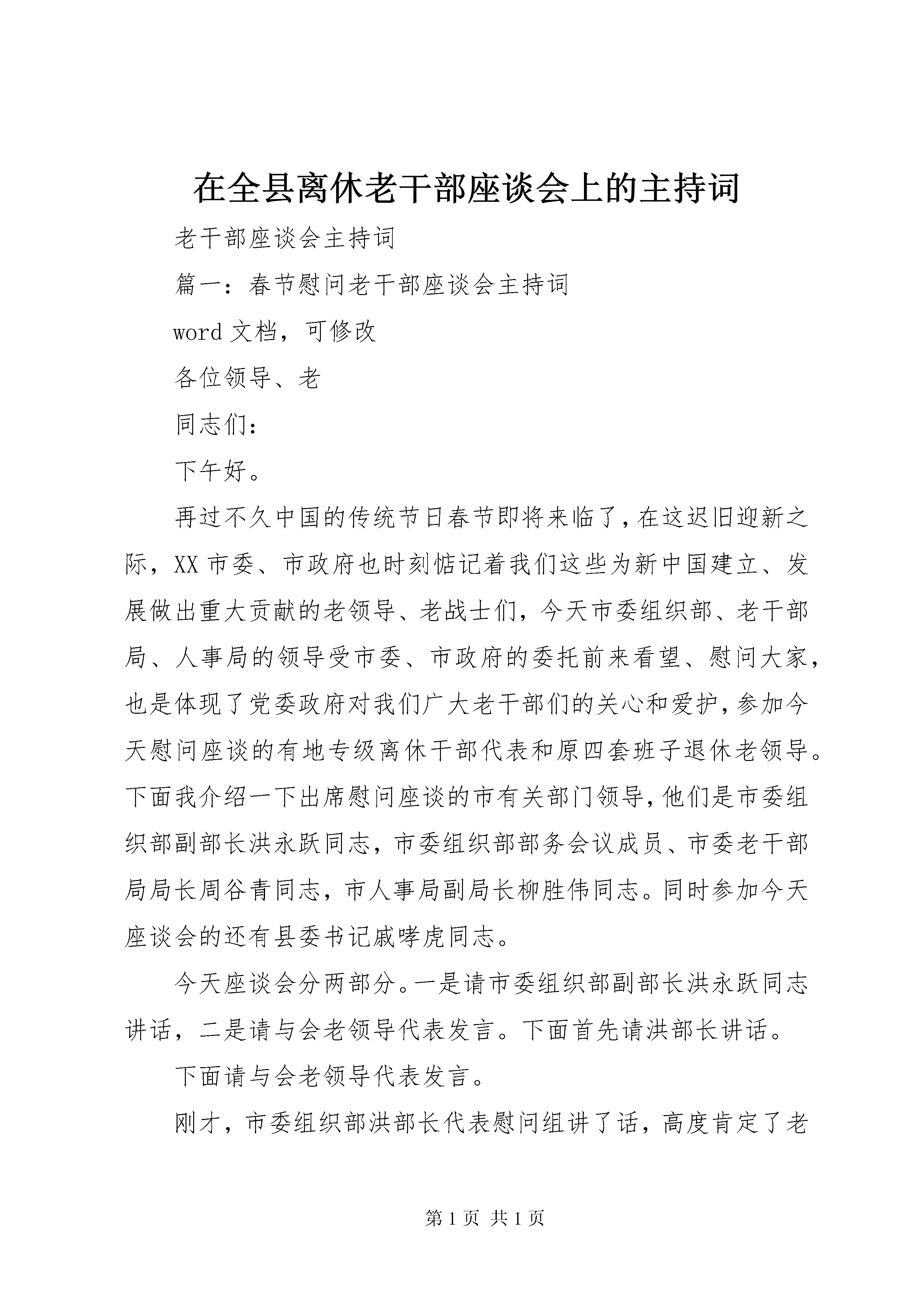 在全县离休老干部座谈会上的主持词

老干部座谈会主持词

篇一：春节慰问老干部座谈会主持词

word 文档，可修改

各位领导、老

同志们：

下午好。

再过不久中国的传统节日春节即将来临了，在这迟旧迎新之际，XX 市委、市政府也时刻惦记着我们这些为新中国建立、发展做出重大贡献的老领导、老战士们，今天市委组织部、老干部局、人事局的领导受市委、市政府的委托前来看望、慰问大家，也是体现了党委政府对我们广大老干部们的关心和爱护，参加今天慰问座谈的有地专级离休干部代表和原四套班子退休老领导。下面我介绍一下出席慰问座谈的市有关部门领导，他们是市委组织部副部长洪永跃同志，市委组织部部务会议成员、市委老干部局局长周谷青同志，市人事局副局长柳胜伟同志。同时参加今天座谈会的还有县委书记戚哮虎同志。

今天座谈会分两部分。一是请市委组织部副部长洪永跃同志讲话，二是请与会老领导代表发言。下面首先请洪部长讲话。

下面请与会老领导代表发言。

刚才，市委组织部洪部长代表慰问组讲了话，高度肯定了老

第 1 页 共 1 页